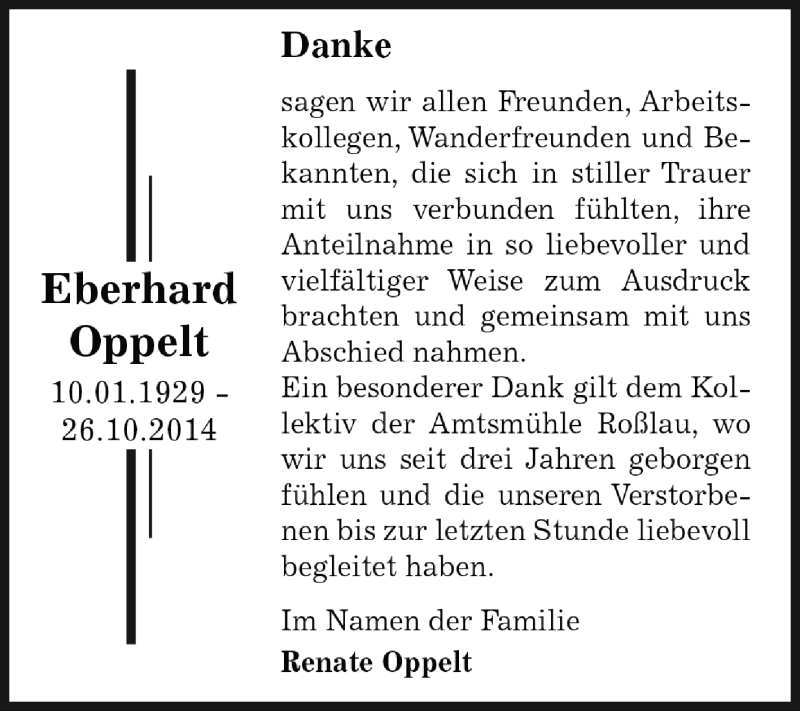 Eberhard Oppelt
10.01.1929 - 26.10.2014

Danke

sagen wir allen Freunden, Arbeitskollegen, Wanderfreunden und Bekannten, die sich in stiller Trauer mit uns verbunden fühlten, ihre Anteilnahme in so liebevoller und vielfältiger Weise zum Ausdruck brachten und gemeinsam mit uns Abschied nahmen.
Ein besonderer Dank gilt dem Kollektiv der Amtsmühle Roßlau, wo wir uns seit drei Jahren geborgen fühlen und die unseren Verstorbenen bis zur letzten Stunde liebevoll begleitet haben.

Im Namen der Familie
Renate Oppelt